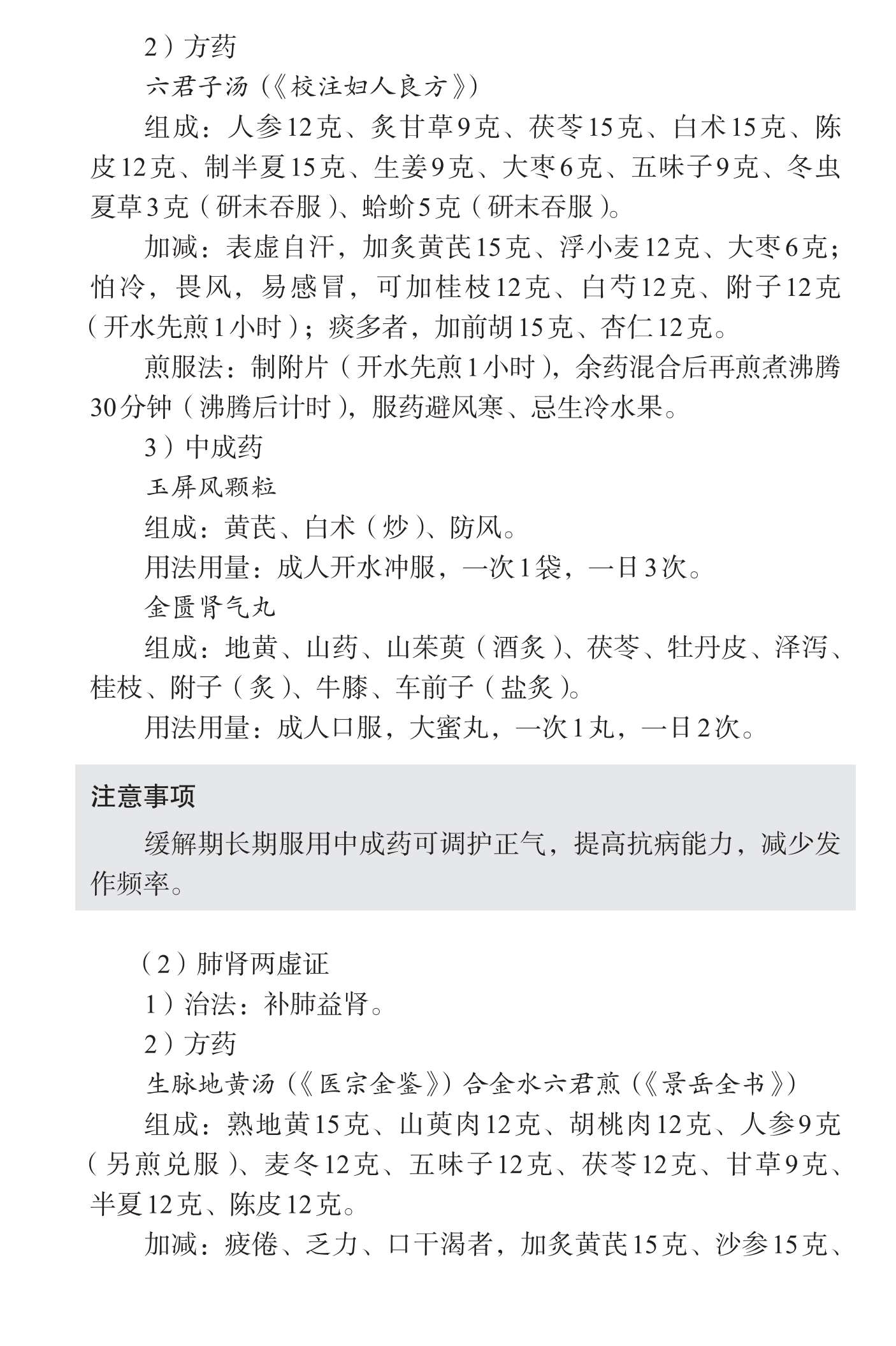 2）方药

六君子汤（《校注妇人良方》）

组成：人参12克、炙甘草9克、茯苓15克、白术15克、陈皮12克、制半夏15克、生姜9克、大枣6克、五味子9克、冬虫夏草3克（研末吞服）、蛤蚧5克（研末吞服）。

加减：表虚自汗，加炙黄芪15克、浮小麦12克、大枣6克；怕冷，畏风，易感冒，可加桂枝12克、白芍12克、附子12克（开水先煎1小时）；痰多者，加前胡15克、杏仁12克。

煎服法：制附片（开水先煎1小时），余药混合后再煎煮沸腾30分钟（沸腾后计时），服药避风寒、忌生冷水果。

3）中成药

玉屏风颗粒

组成：黄芪、白术（炒）、防风。

用法用量：成人开水冲服，一次1袋，一日3次。

金匮肾气丸

组成：地黄、山药、山茱萸（酒炙）、茯苓、牡丹皮、泽泻、桂枝、附子（炙）、牛膝、车前子（盐炙）。

用法用量：成人口服，大蜜丸，一次1丸，一日2次。

注意事项

缓解期长期服用中成药可调护正气，提高抗病能力，减少发作频率。

（2）肺肾两虚证

1）治法：补肺益肾。

2）方药

生脉地黄汤（《医宗金鉴》）合金水六君煎（《景岳全书》）

组成：熟地黄15克、山萸肉12克、胡桃肉12克、人参9克（另煎兑服）、麦冬12克、五味子12克、茯苓12克、甘草9克、半夏12克、陈皮12克。

加减：疲倦、乏力、口干渴者，加炙黄芪15克、沙参15克、